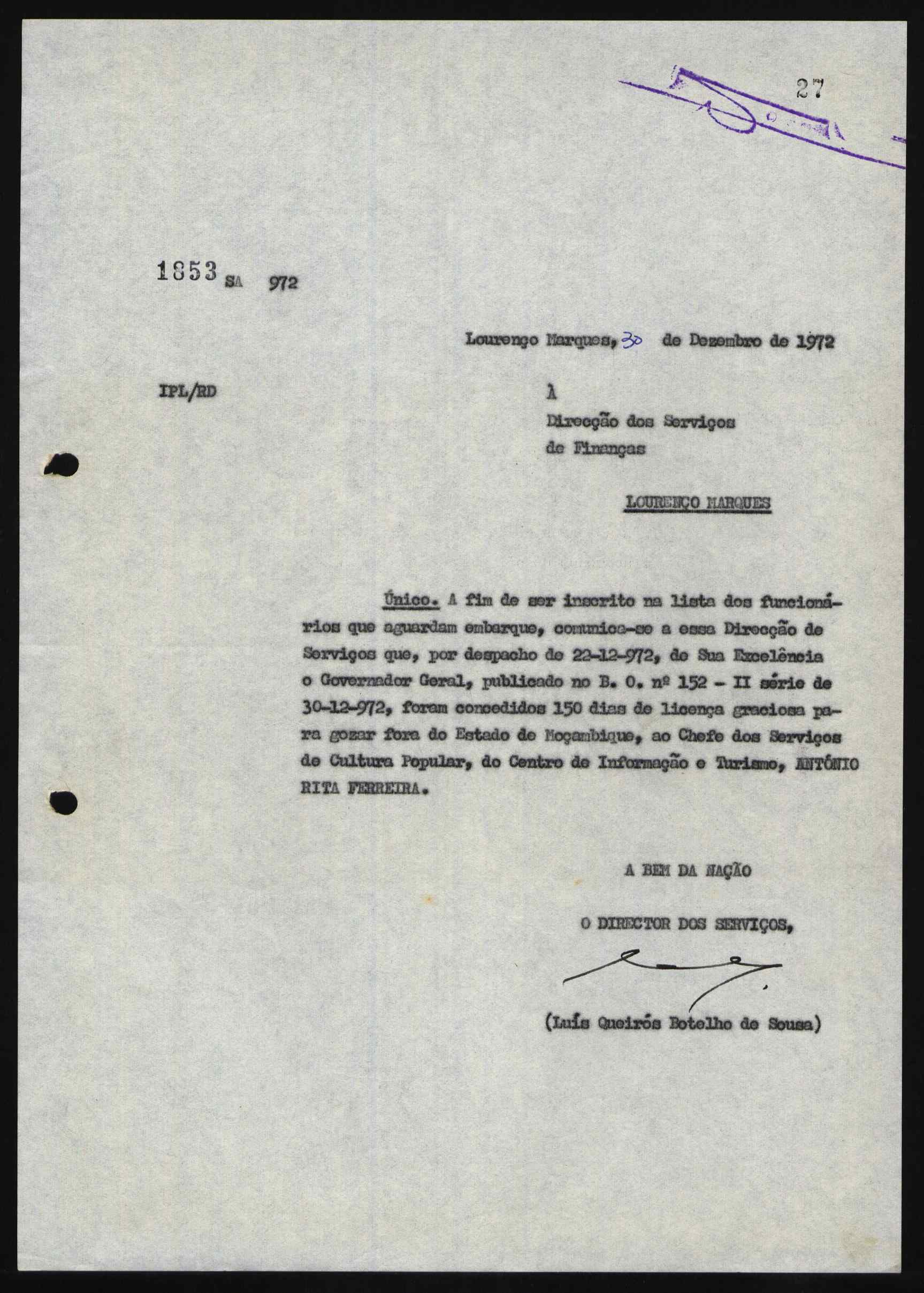 27

1853 SA 972

Lourenço Marques, 30 de Dezembro de 1972

IPL/RD

À
Direcção dos Serviços
de Finanças

LOURENÇO MARQUES

Único. A fim de ser inscrito na lista dos funcionários que aguardam embarque, comunica-se a essa Direcção de Serviços que, por despacho de 22-12-972, de Sua Excelência o Governador Geral, publicado no B. O. nº 152 - II série de 30-12-972, foram concedidos 150 dias de licença graciosa para gozar fora do Estado de Moçambique, ao Chefe dos Serviços de Cultura Popular, do Centro de Informação e Turismo, ANTÓNIO RITA FERREIRA.

A BEM DA NAÇÃO

O DIRECTOR DOS SERVIÇOS,

(Luís Queirós Botelho de Sousa)